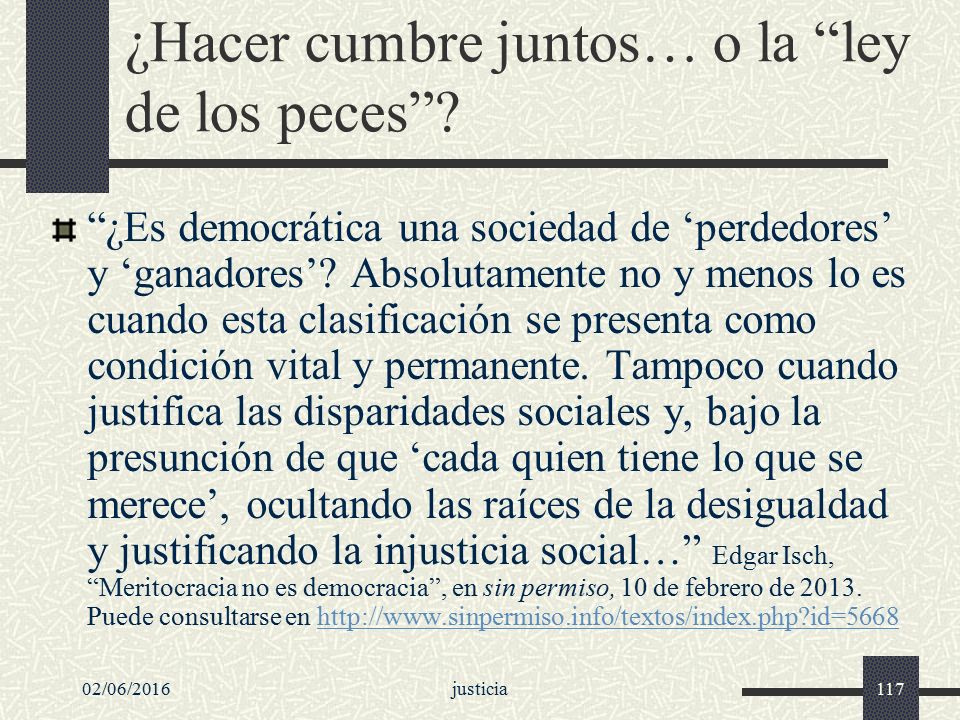 ¿Hacer cumbre juntos… o la “ley de los peces”?

“¿Es democrática una sociedad de ‘perdedores’ y ‘ganadores’? Absolutamente no y menos lo es cuando esta clasificación se presenta como condición vital y permanente. Tampoco cuando justifica las disparidades sociales y, bajo la presunción de que ‘cada quien tiene lo que se merece’, ocultando las raíces de la desigualdad y justificando la injusticia social…” Edgar Isch, “Meritocracia no es democracia”, en sin permiso, 10 de febrero de 2013. Puede consultarse en http://www.sinpermiso.info/textos/index.php?id=5668

02/06/2016 justicia 117